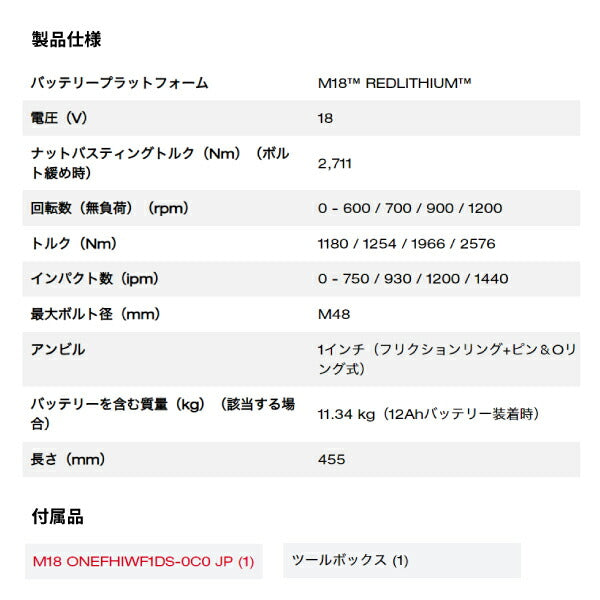 製品仕様

| | |
|---|---|
| バッテリープラットフォーム | M18™ REDLITHIUM™ |
| 電圧（V） | 18 |
| ナットバスティングトルク（Nm）（ボルト緩め時） | 2,711 |
| 回転数（無負荷）（rpm） | 0 - 600 / 700 / 900 / 1200 |
| トルク（Nm） | 1180 / 1254 / 1966 / 2576 |
| インパクト数（ipm） | 0 - 750 / 930 / 1200 / 1440 |
| 最大ボルト径（mm） | M48 |
| アンビル | 1インチ（フリクションリング+ピン＆Oリング式） |
| バッテリーを含む質量（kg）（該当する場合） | 11.34 kg（12Ahバッテリー装着時） |
| 長さ（mm） | 455 |

付属品

M18 ONEFHIWF1DS-0C0 JP (1)

ツールボックス (1)